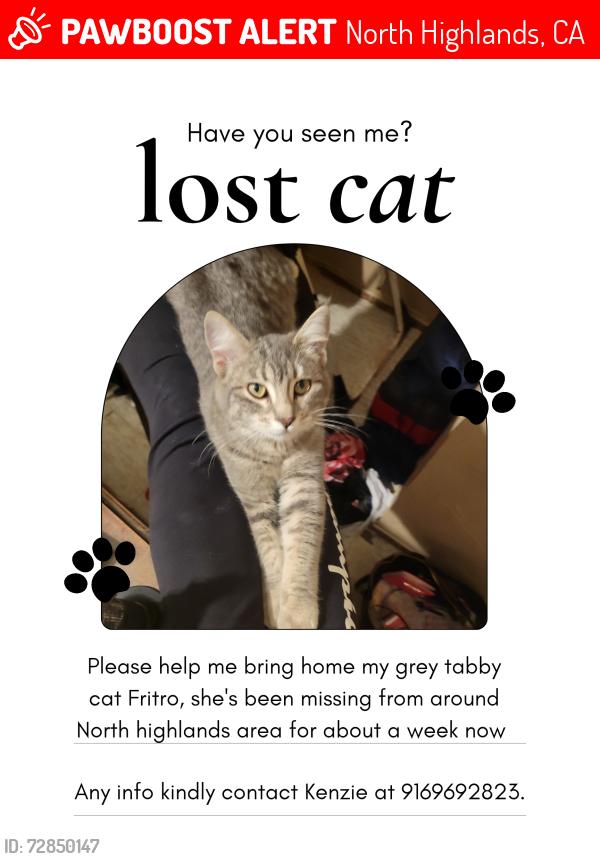 PAWBOOST ALERT North Highlands, CA

Have you seen me?

lost cat

Please help me bring home my grey tabby cat Fritro, she's been missing from around North highlands area for about a week now

Any info kindly contact Kenzie at 9169692823.

ID: 72850147